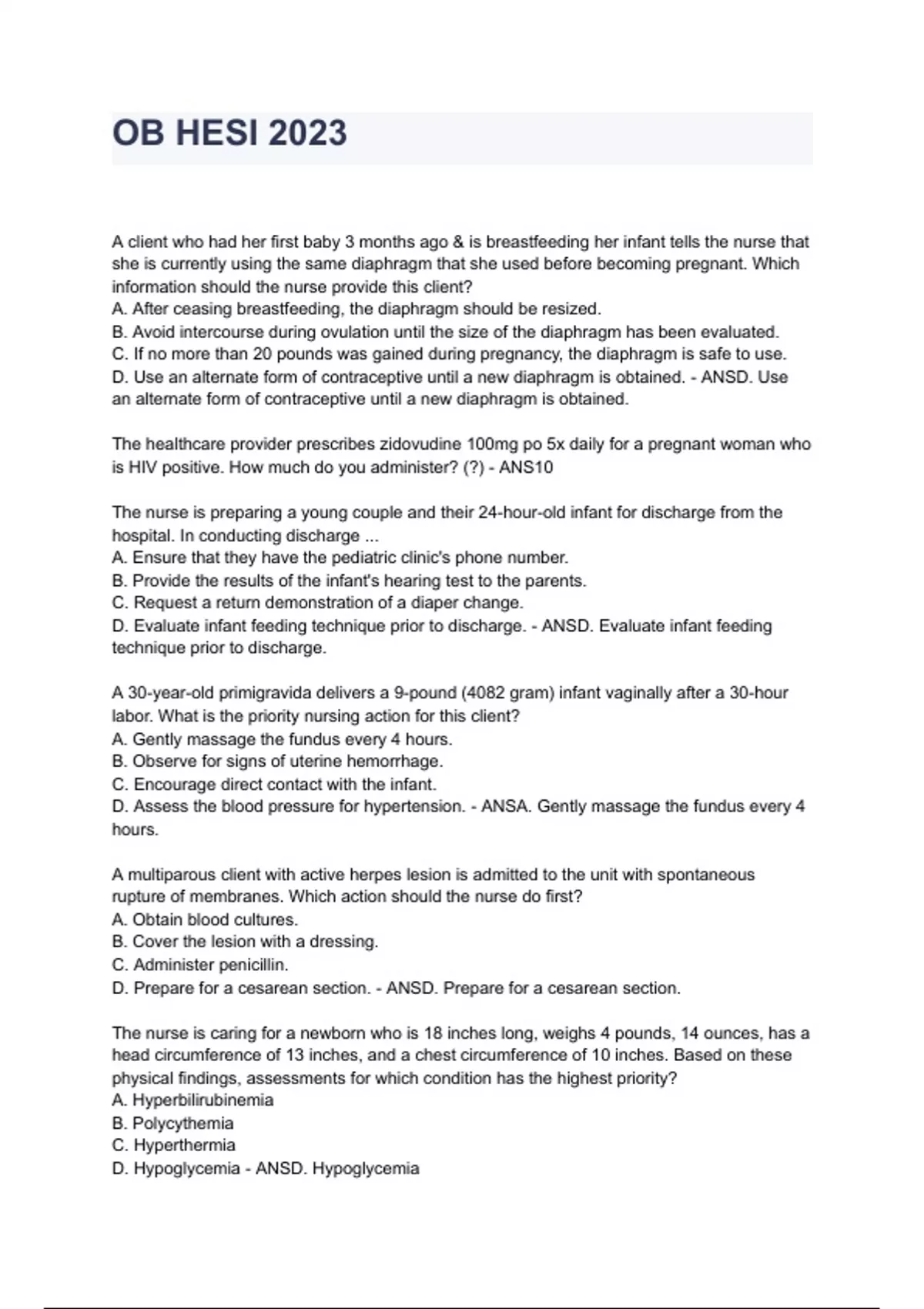 OB HESI 2023

A client who had her first baby 3 months ago & is breastfeeding her infant tells the nurse that she is currently using the same diaphragm that she used before becoming pregnant. Which information should the nurse provide this client?
A. After ceasing breastfeeding, the diaphragm should be resized.
B. Avoid intercourse during ovulation until the size of the diaphragm has been evaluated.
C. If no more than 20 pounds was gained during pregnancy, the diaphragm is safe to use.
D. Use an alternate form of contraceptive until a new diaphragm is obtained. - ANSD. Use an alternate form of contraceptive until a new diaphragm is obtained.

The healthcare provider prescribes zidovudine 100mg po 5x daily for a pregnant woman who is HIV positive. How much do you administer? (?) - ANS10

The nurse is preparing a young couple and their 24-hour-old infant for discharge from the hospital. In conducting discharge ...
A. Ensure that they have the pediatric clinic's phone number.
B. Provide the results of the infant's hearing test to the parents.
C. Request a return demonstration of a diaper change.
D. Evaluate infant feeding technique prior to discharge. - ANSD. Evaluate infant feeding technique prior to discharge.

A 30-year-old primigravida delivers a 9-pound (4082 gram) infant vaginally after a 30-hour labor. What is the priority nursing action for this client?
A. Gently massage the fundus every 4 hours.
B. Observe for signs of uterine hemorrhage.
C. Encourage direct contact with the infant.
D. Assess the blood pressure for hypertension. - ANSA. Gently massage the fundus every 4 hours.

A multiparous client with active herpes lesion is admitted to the unit with spontaneous rupture of membranes. Which action should the nurse do first?
A. Obtain blood cultures.
B. Cover the lesion with a dressing.
C. Administer penicillin.
D. Prepare for a cesarean section. - ANSD. Prepare for a cesarean section.

The nurse is caring for a newborn who is 18 inches long, weighs 4 pounds, 14 ounces, has a head circumference of 13 inches, and a chest circumference of 10 inches. Based on these physical findings, assessments for which condition has the highest priority?
A. Hyperbilirubinemia
B. Polycythemia
C. Hyperthermia
D. Hypoglycemia - ANSD. Hypoglycemia